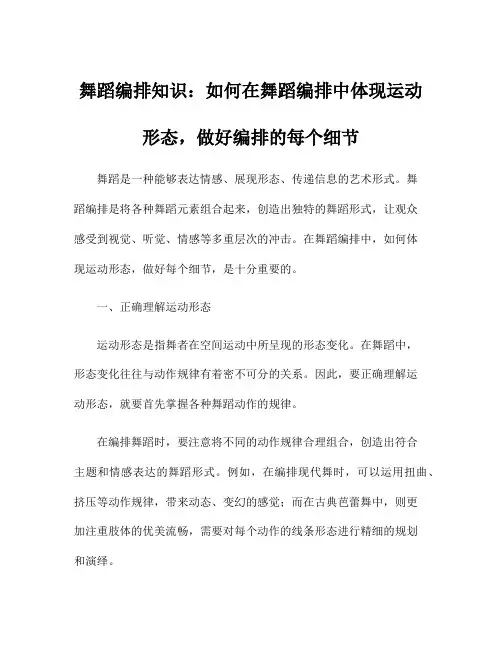 舞蹈编排知识：如何在舞蹈编排中体现运动形态，做好编排的每个细节

舞蹈是一种能够表达情感、展现形态、传递信息的艺术形式。舞蹈编排是将各种舞蹈元素组合起来，创造出独特的舞蹈形式，让观众感受到视觉、听觉、情感等多重层次的冲击。在舞蹈编排中，如何体现运动形态，做好每个细节，是十分重要的。

一、正确理解运动形态

运动形态是指舞者在空间运动中所呈现的形态变化。在舞蹈中，形态变化往往与动作规律有着密不可分的关系。因此，要正确理解运动形态，就要首先掌握各种舞蹈动作的规律。

在编排舞蹈时，要注意将不同的动作规律合理组合，创造出符合主题和情感表达的舞蹈形式。例如，在编排现代舞时，可以运用扭曲、挤压等动作规律，带来动态、变幻的感觉；而在古典芭蕾舞中，则更加注重肢体的优美流畅，需要对每个动作的线条形态进行精细的规划和演绎。